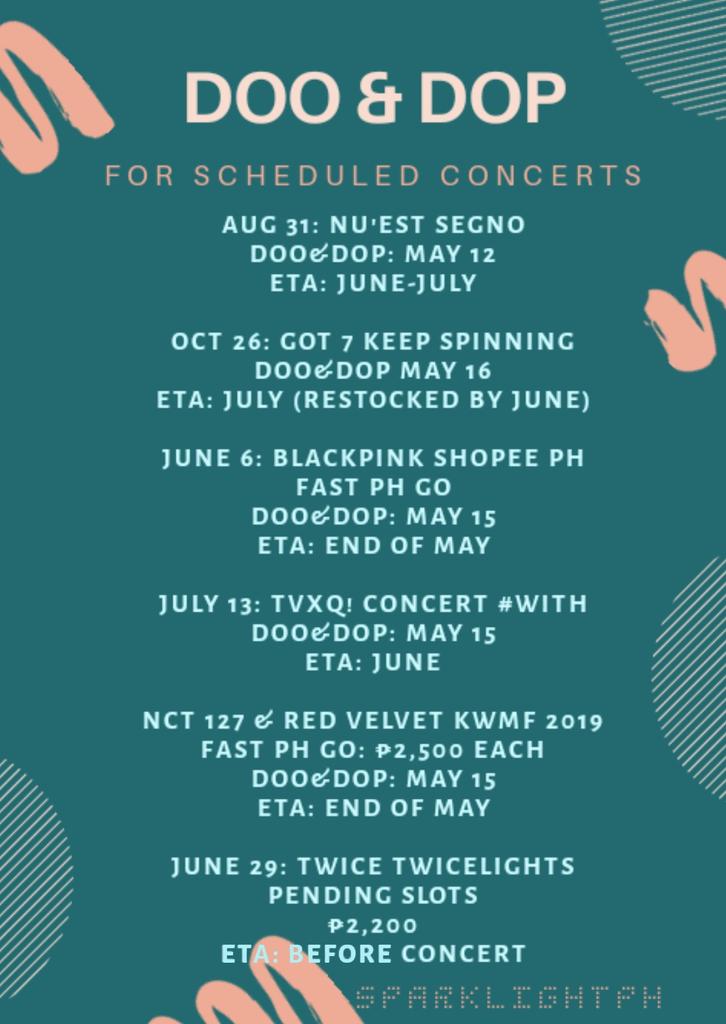 DOO & DOP

FOR SCHEDULED CONCERTS

AUG 31: NU'EST SEGNO
DOO&DOP: MAY 12
ETA: JUNE-JULY

OCT 26: GOT 7 KEEP SPINNING
DOO&DOP MAY 16
ETA: JULY (RESTOCKED BY JUNE)

JUNE 6: BLACKPINK SHOPEE PH
FAST PH GO
DOO&DOP: MAY 15
ETA: END OF MAY

JULY 13: TVXQ! CONCERT #WITH
DOO&DOP: MAY 15
ETA: JUNE

NCT 127 & RED VELVET KWMF 2019
FAST PH GO: ₱2,500 EACH
DOO&DOP: MAY 15
ETA: END OF MAY

JUNE 29: TWICE TWICELIGHTS
PENDING SLOTS
₱2,200
ETA: BEFORE CONCERT

SPARKLIGHTPH